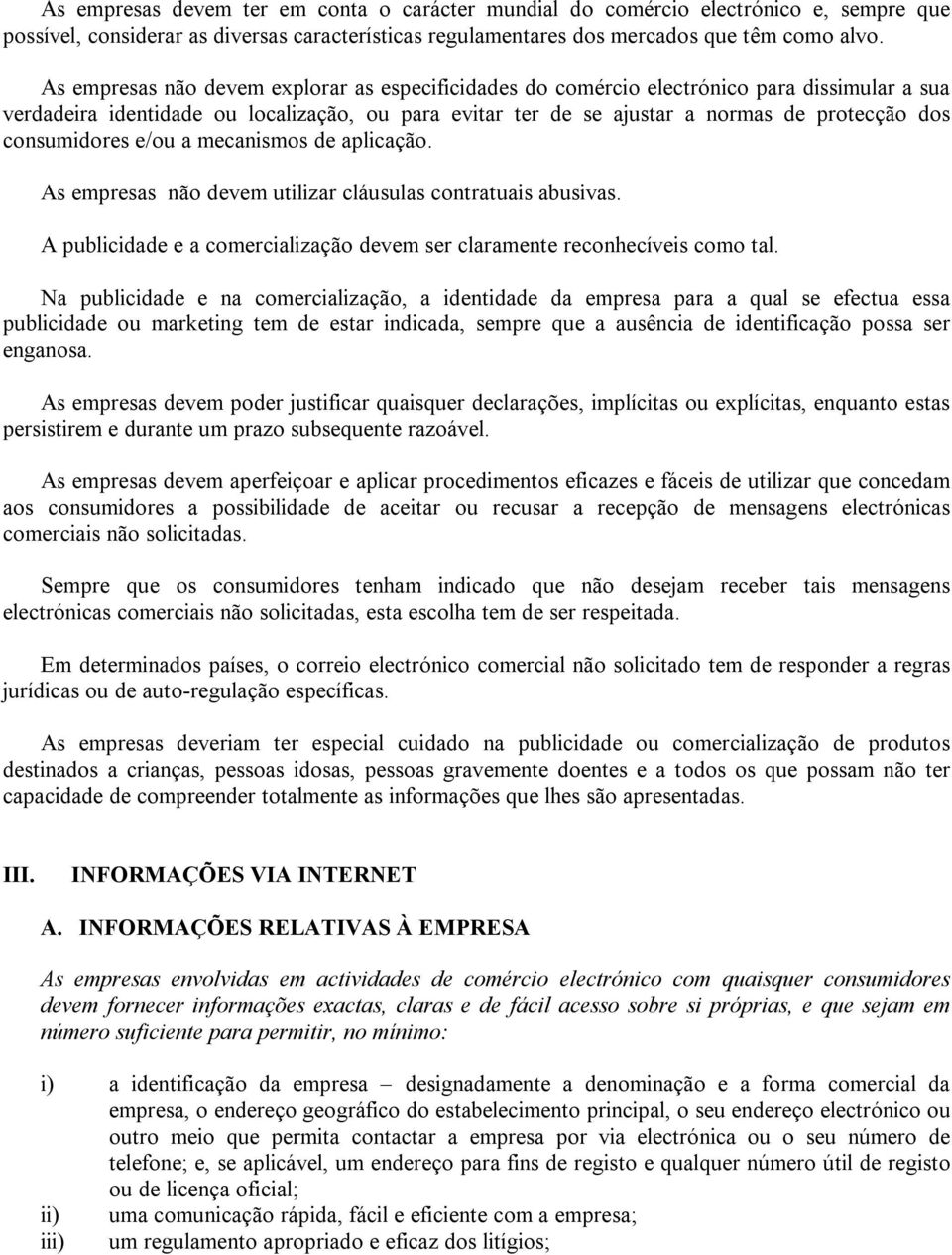 As empresas devem ter em conta o carácter mundial do comércio electrónico e, sempre que possível, considerar as diversas características regulamentares dos mercados que têm como alvo.

As empresas não devem explorar as especificidades do comércio electrónico para dissimular a sua verdadeira identidade ou localização, ou para evitar ter de se ajustar a normas de protecção dos consumidores e/ou a mecanismos de aplicação.

As empresas não devem utilizar cláusulas contratuais abusivas.

A publicidade e a comercialização devem ser claramente reconhecíveis como tal.

Na publicidade e na comercialização, a identidade da empresa para a qual se efectua essa publicidade ou marketing tem de estar indicada, sempre que a ausência de identificação possa ser enganosa.

As empresas devem poder justificar quaisquer declarações, implícitas ou explícitas, enquanto estas persistirem e durante um prazo subsequente razoável.

As empresas devem aperfeiçoar e aplicar procedimentos eficazes e fáceis de utilizar que concedam aos consumidores a possibilidade de aceitar ou recusar a recepção de mensagens electrónicas comerciais não solicitadas.

Sempre que os consumidores tenham indicado que não desejam receber tais mensagens electrónicas comerciais não solicitadas, esta escolha tem de ser respeitada.

Em determinados países, o correio electrónico comercial não solicitado tem de responder a regras jurídicas ou de auto-regulação específicas.

As empresas deveriam ter especial cuidado na publicidade ou comercialização de produtos destinados a crianças, pessoas idosas, pessoas gravemente doentes e a todos os que possam não ter capacidade de compreender totalmente as informações que lhes são apresentadas.

III. INFORMAÇÕES VIA INTERNET

A. INFORMAÇÕES RELATIVAS À EMPRESA

As empresas envolvidas em actividades de comércio electrónico com quaisquer consumidores devem fornecer informações exactas, claras e de fácil acesso sobre si próprias, e que sejam em número suficiente para permitir, no mínimo:

i) a identificação da empresa – designadamente a denominação e a forma comercial da empresa, o endereço geográfico do estabelecimento principal, o seu endereço electrónico ou outro meio que permita contactar a empresa por via electrónica ou o seu número de telefone; e, se aplicável, um endereço para fins de registo e qualquer número útil de registo ou de licença oficial;
ii) uma comunicação rápida, fácil e eficiente com a empresa;
iii) um regulamento apropriado e eficaz dos litígios;